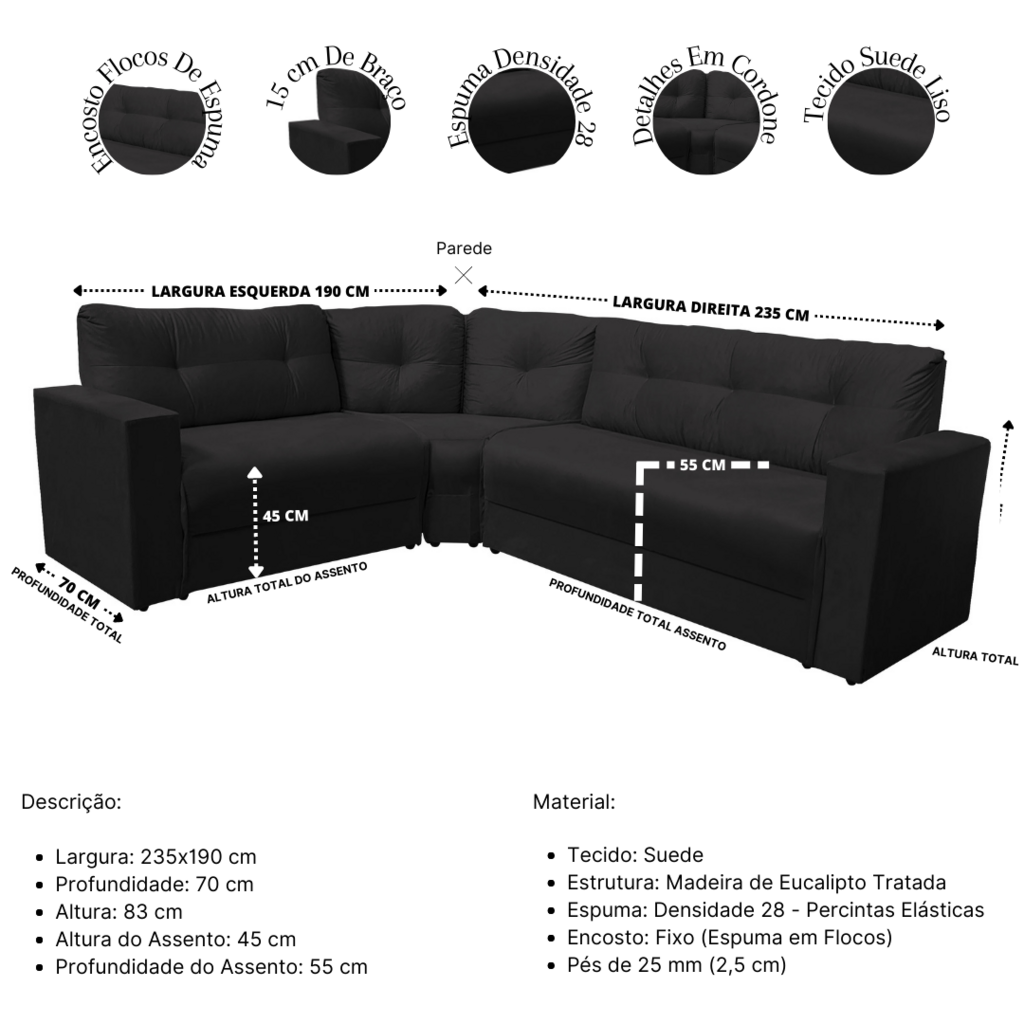 Encosto Flocos De Espuma

15 cm De Braço

Espuma Densidade 28

Detalhes Em Cordone

Tecido Suede Liso

Parede

LARGURA ESQUERDA 190 CM

LARGURA DIREITA 235 CM

55 CM

45 CM

70 CM

PROFUNDIDADE TOTAL

ALTURA TOTAL DO ASSENTO

PROFUNDIDADE TOTAL ASSENTO

ALTURA TOTAL

Descrição:

- Largura: 235x190 cm
- Profundidade: 70 cm
- Altura: 83 cm
- Altura do Assento: 45 cm
- Profundidade do Assento: 55 cm

Material:

- Tecido: Suede
- Estrutura: Madeira de Eucalipto Tratada
- Espuma: Densidade 28 - Percintas Elásticas
- Encosto: Fixo (Espuma em Flocos)
- Pés de 25 mm (2,5 cm)